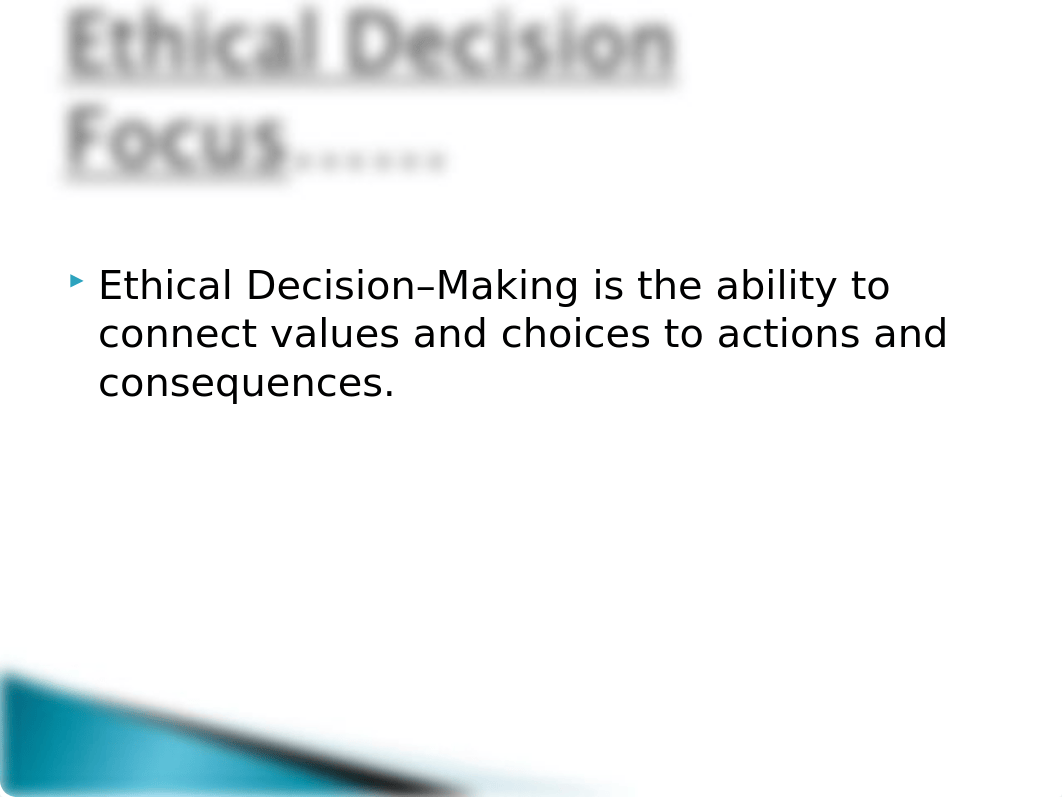 Ethical Decision Focus……

Ethical Decision–Making is the ability to connect values and choices to actions and consequences.